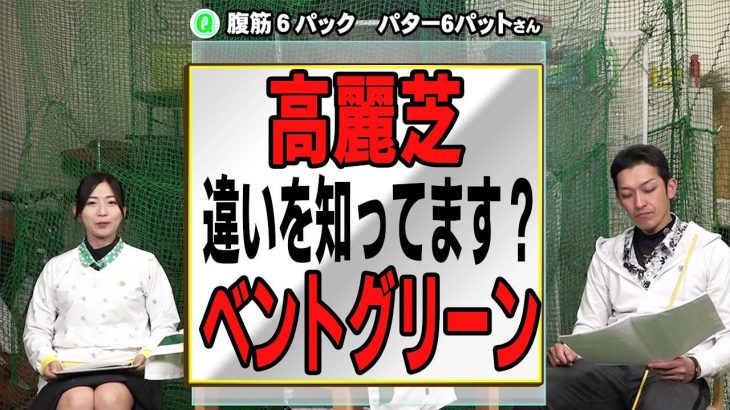 Q 腹筋６パック　パター6パットさん

高麗芝

違いを知ってます？

ベントグリーン